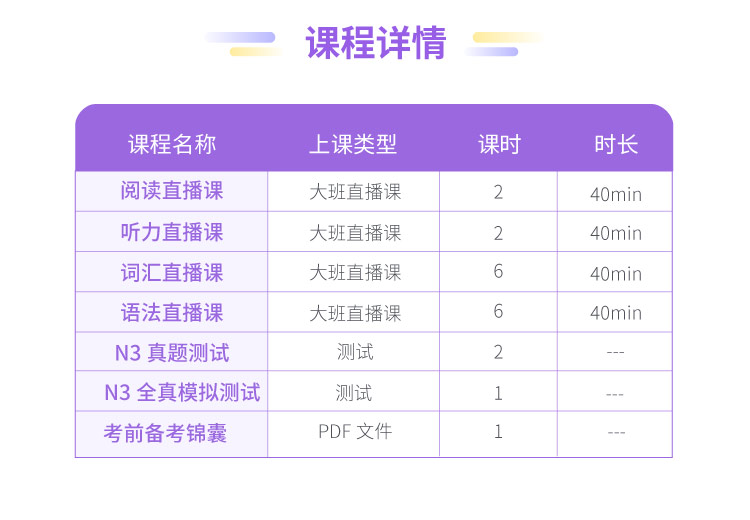 课程详情

| 课程名称 | 上课类型 | 课时 | 时长 |
|---|---|---|---|
| 阅读直播课 | 大班直播课 | 2 | 40min |
| 听力直播课 | 大班直播课 | 2 | 40min |
| 词汇直播课 | 大班直播课 | 6 | 40min |
| 语法直播课 | 大班直播课 | 6 | 40min |
| N3真题测试 | 测试 | 2 | --- |
| N3全真模拟测试 | 测试 | 1 | --- |
| 考前备考锦囊 | PDF文件 | 1 | --- |